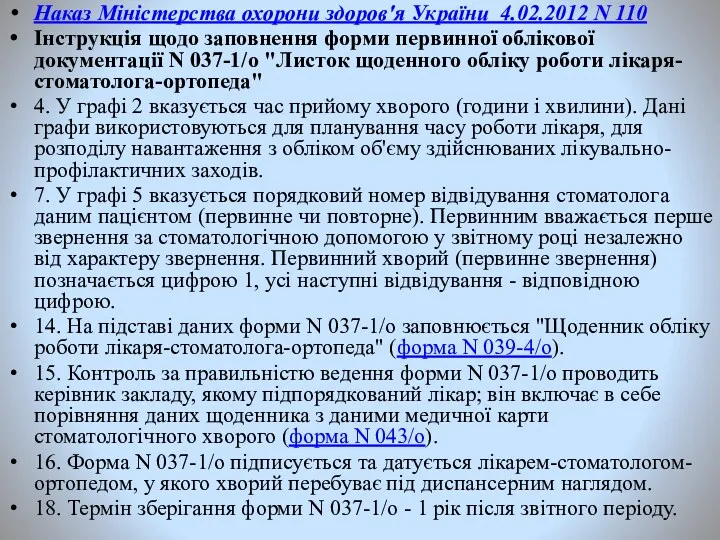 • Наказ Міністерства охорони здоров'я України 4.02.2012 N 110
• Інструкція щодо заповнення форми первинної облікової документації N 037-1/о "Листок щоденного обліку роботи лікаря-стоматолога-ортопеда"
• 4. У графі 2 вказується час прийому хворого (години і хвилини). Дані графи використовуються для планування часу роботи лікаря, для розподілу навантаження з обліком об'єму здійснюваних лікувально-профілактичних заходів.
• 7. У графі 5 вказується порядковий номер відвідування стоматолога даним пацієнтом (первинне чи повторне). Первинним вважається перше звернення за стоматологічною допомогою у звітному році незалежно від характеру звернення. Первинний хворий (первинне звернення) позначається цифрою 1, усі наступні відвідування - відповідною цифрою.
• 14. На підставі даних форми N 037-1/о заповнюється "Щоденник обліку роботи лікаря-стоматолога-ортопеда" (форма N 039-4/о).
• 15. Контроль за правильністю ведення форми N 037-1/о проводить керівник закладу, якому підпорядкований лікар; він включає в себе порівняння даних щоденника з даними медичної карти стоматологічного хворого (форма N 043/о).
• 16. Форма N 037-1/о підписується та датується лікарем-стоматологом-ортопедом, у якого хворий перебуває під диспансерним наглядом.
• 18. Термін зберігання форми N 037-1/о - 1 рік після звітного періоду.